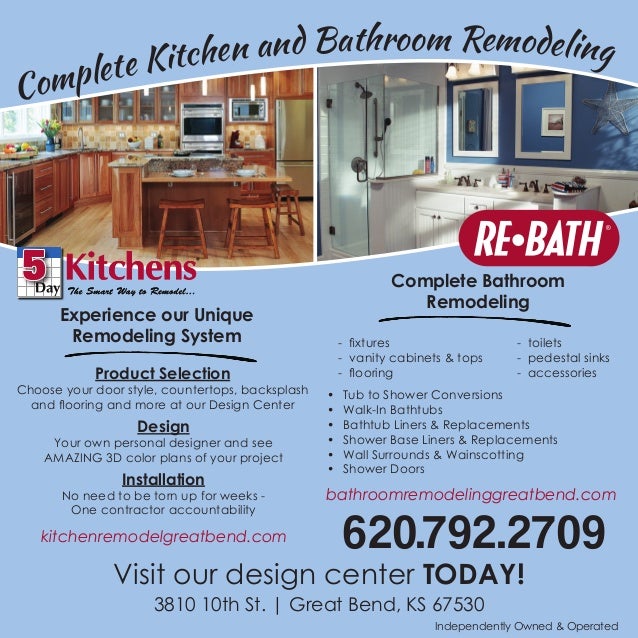 Complete Kitchen and Bathroom Remodeling

5 Day Kitchens
The Smart Way to Remodel...

Experience our Unique Remodeling System

Product Selection
Choose your door style, countertops, backsplash and flooring and more at our Design Center

Design
Your own personal designer and see AMAZING 3D color plans of your project

Installation
No need to be torn up for weeks - One contractor accountability

kitchenremodelgreatbend.com

RE•BATH®

Complete Bathroom Remodeling

- fixtures
- vanity cabinets & tops
- flooring

- toilets
- pedestal sinks
- accessories

• Tub to Shower Conversions
• Walk-In Bathtubs
• Bathtub Liners & Replacements
• Shower Base Liners & Replacements
• Wall Surrounds & Wainscotting
• Shower Doors

bathroomremodelinggreatbend.com

620.792.2709

Visit our design center TODAY!

3810 10th St. | Great Bend, KS 67530

Independently Owned & Operated